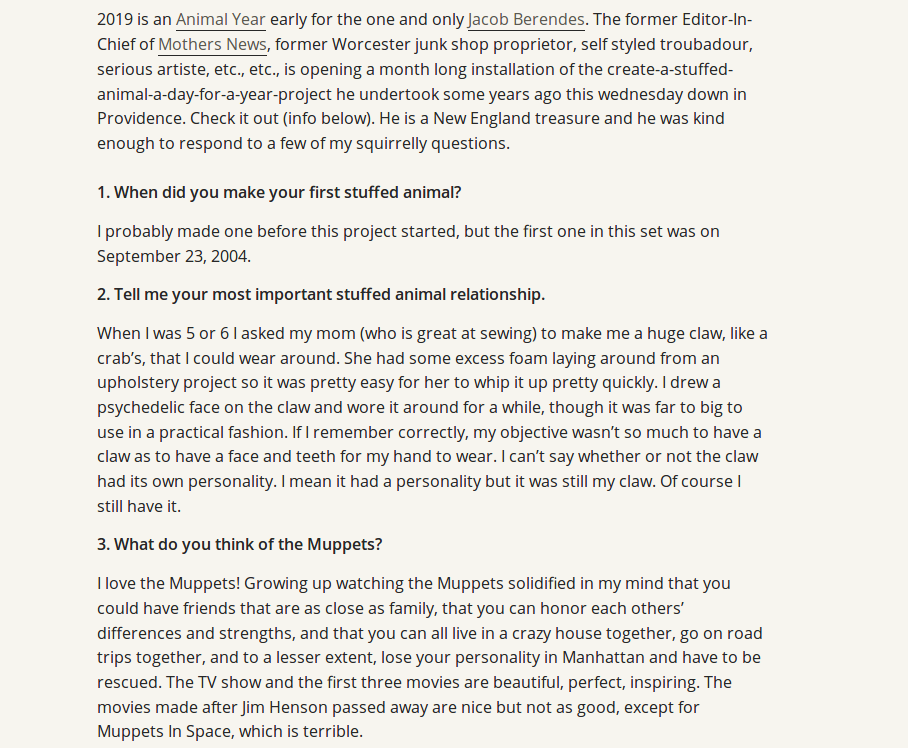 2019 is an Animal Year early for the one and only Jacob Berendes. The former Editor-In-Chief of Mothers News, former Worcester junk shop proprietor, self styled troubadour, serious artiste, etc., etc., is opening a month long installation of the create-a-stuffed-animal-a-day-for-a-year-project he undertook some years ago this wednesday down in Providence. Check it out (info below). He is a New England treasure and he was kind enough to respond to a few of my squirrelly questions.

1. When did you make your first stuffed animal?

I probably made one before this project started, but the first one in this set was on September 23, 2004.

2. Tell me your most important stuffed animal relationship.

When I was 5 or 6 I asked my mom (who is great at sewing) to make me a huge claw, like a crab's, that I could wear around. She had some excess foam laying around from an upholstery project so it was pretty easy for her to whip it up pretty quickly. I drew a psychedelic face on the claw and wore it around for a while, though it was far to big to use in a practical fashion. If I remember correctly, my objective wasn't so much to have a claw as to have a face and teeth for my hand to wear. I can't say whether or not the claw had its own personality. I mean it had a personality but it was still my claw. Of course I still have it.

3. What do you think of the Muppets?

I love the Muppets! Growing up watching the Muppets solidified in my mind that you could have friends that are as close as family, that you can honor each others' differences and strengths, and that you can all live in a crazy house together, go on road trips together, and to a lesser extent, lose your personality in Manhattan and have to be rescued. The TV show and the first three movies are beautiful, perfect, inspiring. The movies made after Jim Henson passed away are nice but not as good, except for Muppets In Space, which is terrible.